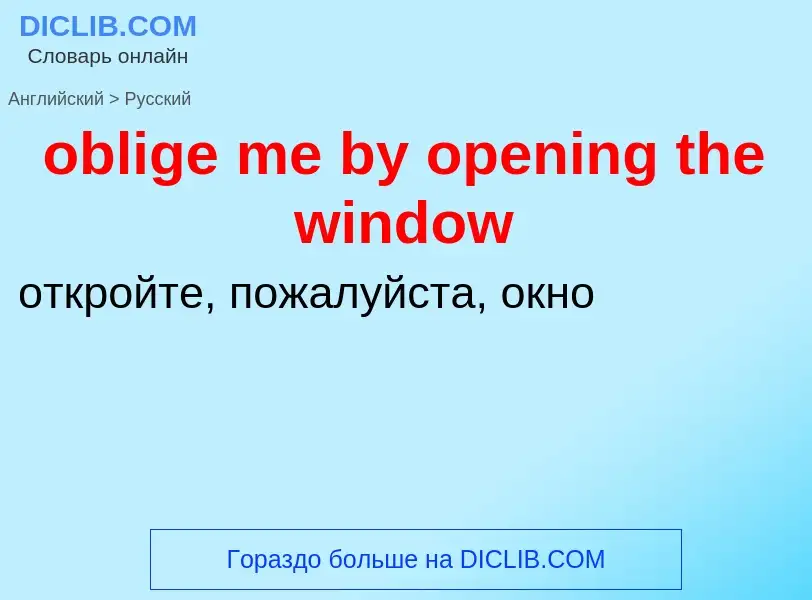 DICLIB.COM
Словарь онлайн

Английский > Русский

oblige me by opening the window

откройте, пожалуйста, окно

Гораздо больше на DICLIB.COM